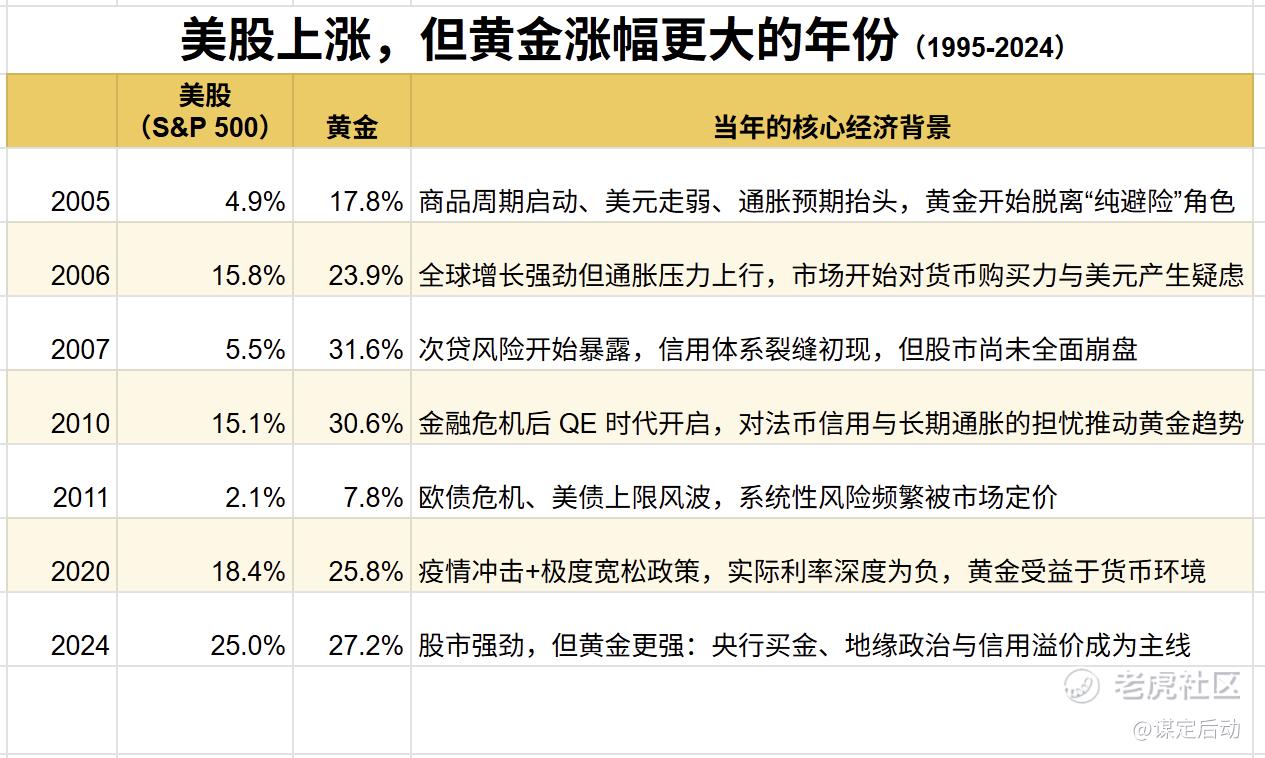 美股上涨，但黄金涨幅更大的年份（1995-2024）

| | 美股（S&P 500） | 黄金 | 当年的核心经济背景 |
|---|---|---|---|
| 2005 | 4.9% | 17.8% | 商品周期启动、美元走弱、通胀预期抬头，黄金开始脱离“纯避险”角色 |
| 2006 | 15.8% | 23.9% | 全球增长强劲但通胀压力上行，市场开始对货币购买力与美元产生疑虑 |
| 2007 | 5.5% | 31.6% | 次贷风险开始暴露，信用体系裂缝初现，但股市尚未全面崩盘 |
| 2010 | 15.1% | 30.6% | 金融危机后 QE 时代开启，对法币信用与长期通胀的担忧推动黄金趋势 |
| 2011 | 2.1% | 7.8% | 欧债危机、美债上限风波，系统性风险频繁被市场定价 |
| 2020 | 18.4% | 25.8% | 疫情冲击+极度宽松政策，实际利率深度为负，黄金受益于货币环境 |
| 2024 | 25.0% | 27.2% | 股市强劲，但黄金更强：央行买金、地缘政治与信用溢价成为主线 |

老虎社区
@谋定后动